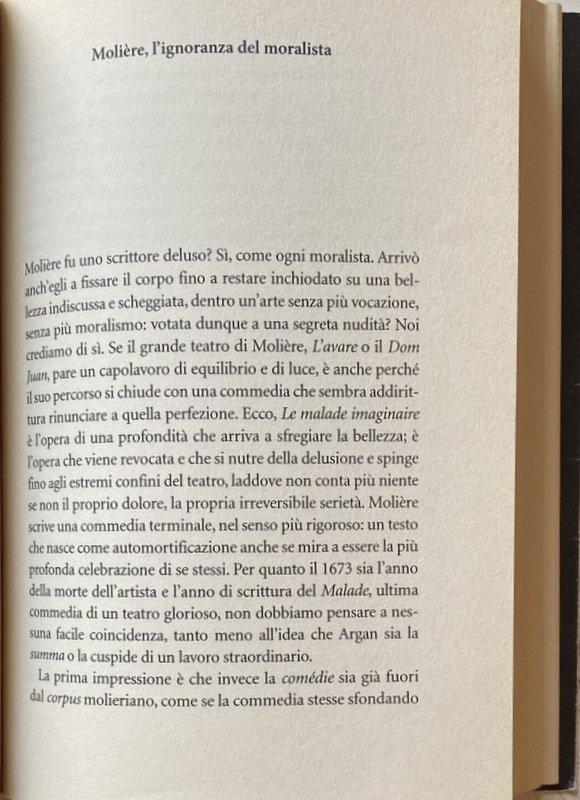 Molière, l'ignoranza del moralista

Molière fu uno scrittore deluso? Sì, come ogni moralista. Arrivò anch'egli a fissare il corpo fino a restare inchiodato su una bellezza indiscussa e scheggiata, dentro un'arte senza più vocazione, senza più moralismo: votata dunque a una segreta nudità? Noi crediamo di sì. Se il grande teatro di Molière, L'avare o il Dom Juan, pare un capolavoro di equilibrio e di luce, è anche perché il suo percorso si chiude con una commedia che sembra addirittura rinunciare a quella perfezione. Ecco, Le malade imaginaire è l'opera di una profondità che arriva a sfregiare la bellezza; è l'opera che viene revocata e che si nutre della delusione e spinge fino agli estremi confini del teatro, laddove non conta più niente se non il proprio dolore, la propria irreversibile serietà. Molière scrive una commedia terminale, nel senso più rigoroso: un testo che nasce come automortificazione anche se mira a essere la più profonda celebrazione di se stessi. Per quanto il 1673 sia l'anno della morte dell'artista e l'anno di scrittura del Malade, ultima commedia di un teatro glorioso, non dobbiamo pensare a nessuna facile coincidenza, tanto meno all'idea che Argan sia la summa o la cuspide di un lavoro straordinario.

La prima impressione è che invece la comédie sia già fuori dal corpus molieriano, come se la commedia stesse sfondando